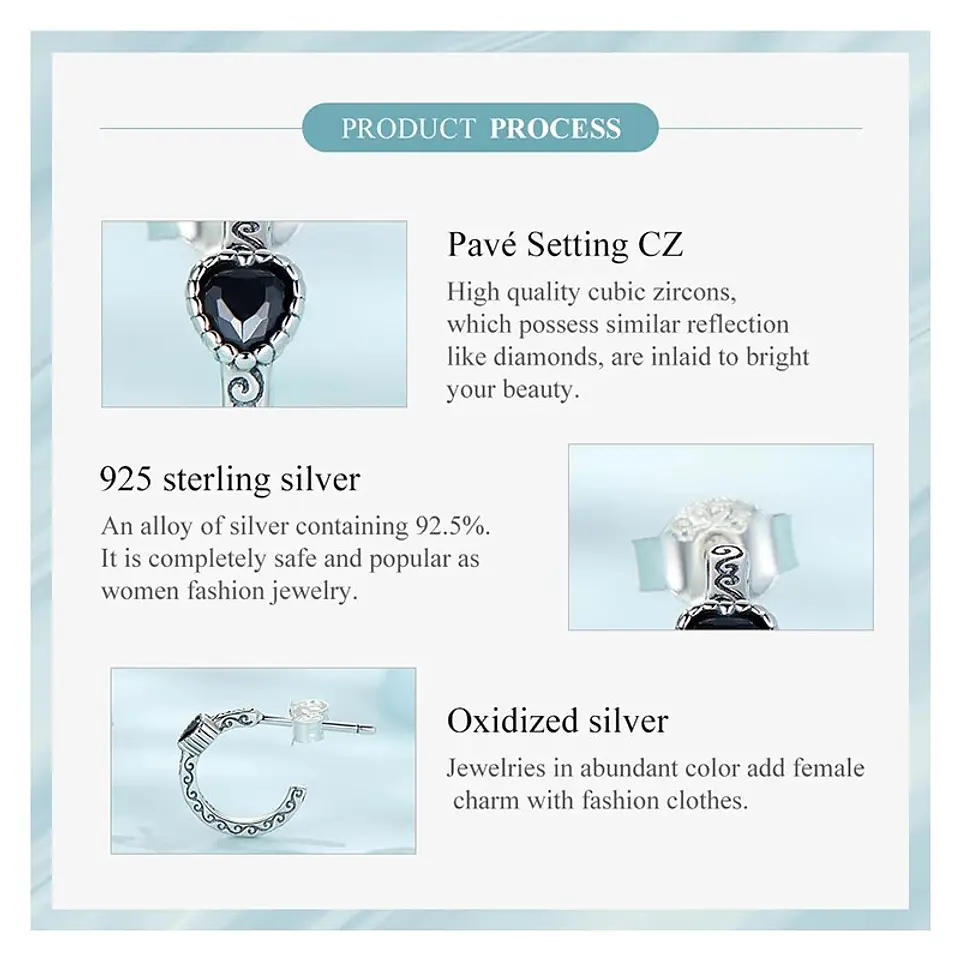 PRODUCT PROCESS

Pavé Setting CZ

High quality cubic zircons, which possess similar reflection like diamonds, are inlaid to bright your beauty.

925 sterling silver

An alloy of silver containing 92.5%. It is completely safe and popular as women fashion jewelry.

Oxidized silver

Jewelries in abundant color add female charm with fashion clothes.